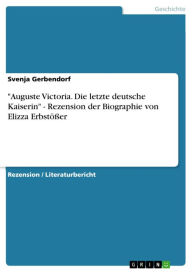 Geschichte

Svenja Gerbendorf

"Auguste Victoria. Die letzte deutsche Kaiserin" - Rezension der Biographie von Elizza Erbstößer

Rezension / Literaturbericht

GRIN